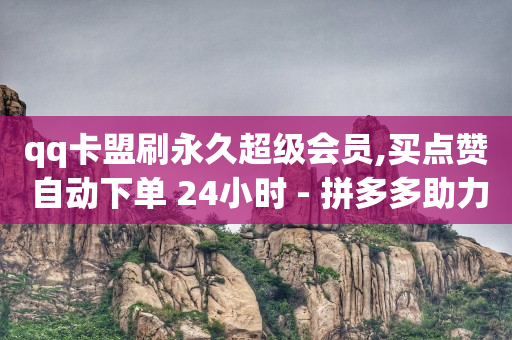 qq卡盟刷永久超级会员,买点赞自动下单 24小时 - 拼多多助力